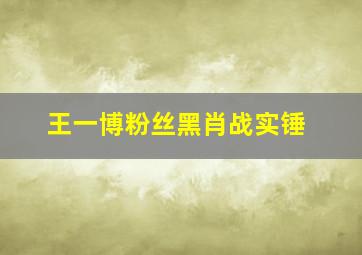 王一博粉丝黑肖战实锤